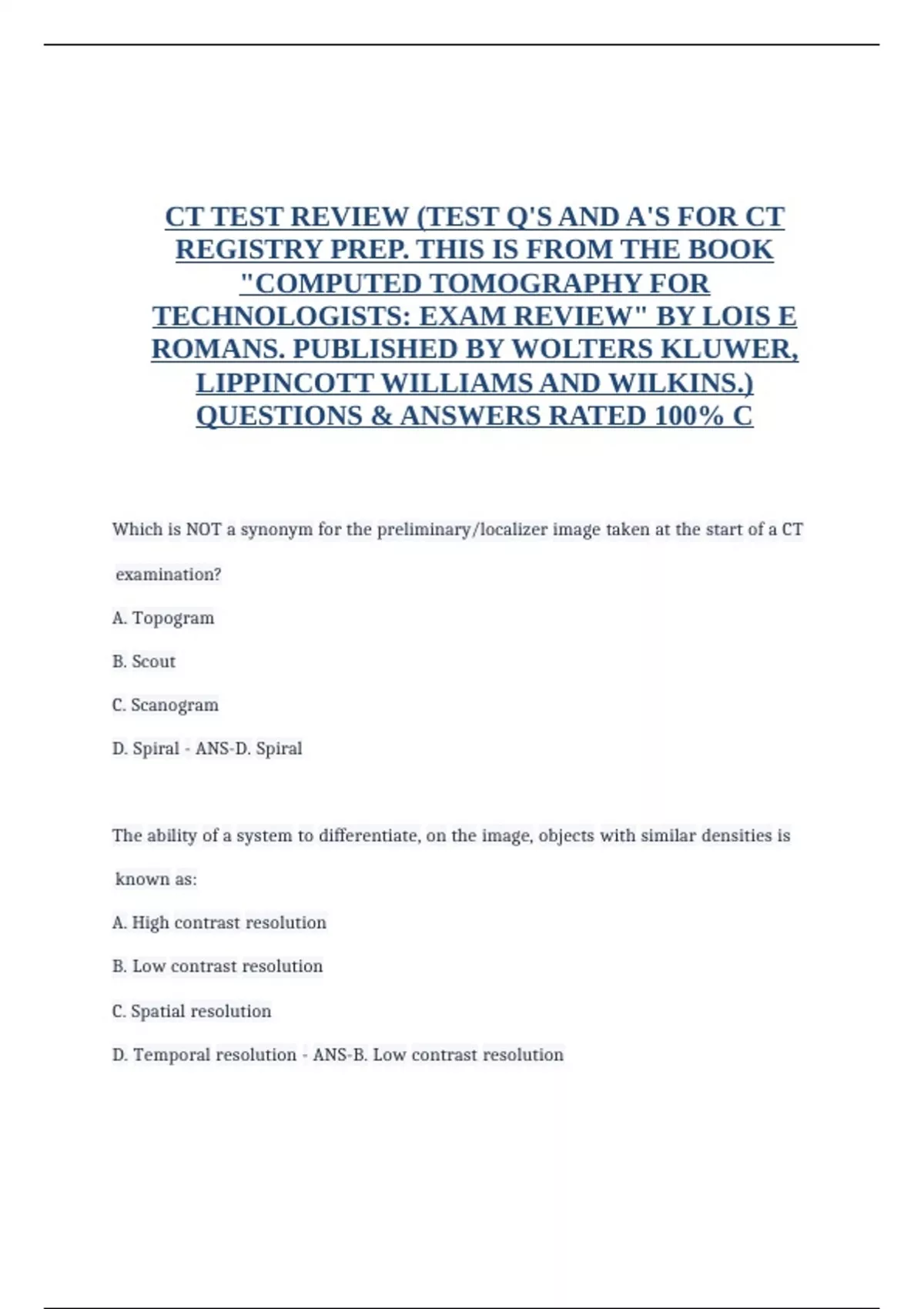 CT TEST REVIEW (TEST Q'S AND A'S FOR CT REGISTRY PREP. THIS IS FROM THE BOOK "COMPUTED TOMOGRAPHY FOR TECHNOLOGISTS: EXAM REVIEW" BY LOIS E ROMANS. PUBLISHED BY WOLTERS KLUWER, LIPPINCOTT WILLIAMS AND WILKINS.) QUESTIONS & ANSWERS RATED 100% C

Which is NOT a synonym for the preliminary/localizer image taken at the start of a CT examination?

A. Topogram

B. Scout

C. Scanogram

D. Spiral - ANS-D. Spiral

The ability of a system to differentiate, on the image, objects with similar densities is known as:

A. High contrast resolution

B. Low contrast resolution

C. Spatial resolution

D. Temporal resolution - ANS-B. Low contrast resolution